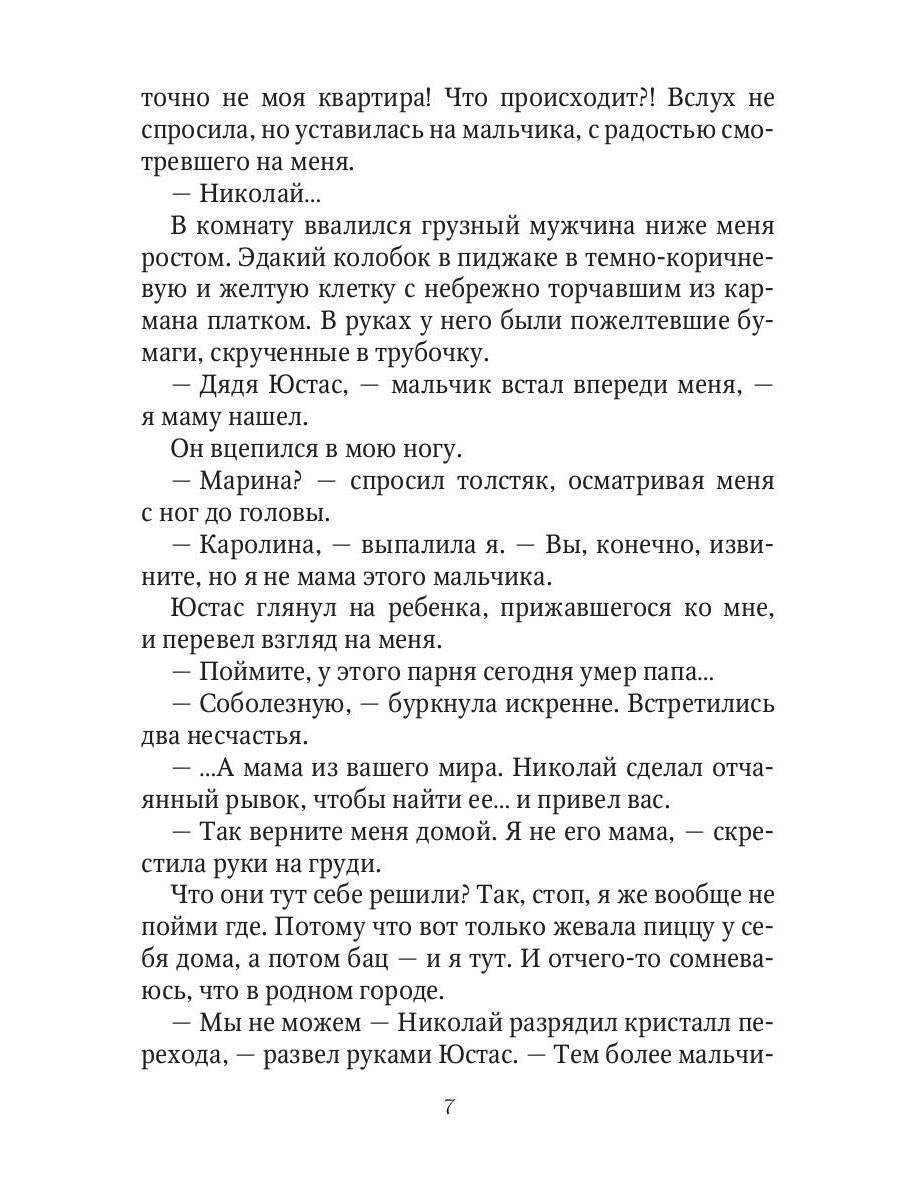 точно не моя квартира! Что происходит?! Вслух не спросила, но уставилась на мальчика, с радостью смотревшего на меня.

— Николай...

В комнату ввалился грузный мужчина ниже меня ростом. Эдакий колобок в пиджаке в темно-коричневую и желтую клетку с небрежно торчавшим из кармана платком. В руках у него были пожелтевшие бумаги, скрученные в трубочку.

— Дядя Юстас, — мальчик встал впереди меня, — я маму нашел.

Он вцепился в мою ногу.

— Марина? — спросил толстяк, осматривая меня с ног до головы.

— Каролина, — выпалила я. — Вы, конечно, извините, но я не мама этого мальчика.

Юстас глянул на ребенка, прижавшегося ко мне, и перевел взгляд на меня.

— Поймите, у этого парня сегодня умер папа...

— Соболезную, — буркнула искренне. Встретились два несчастья.

— ...А мама из вашего мира. Николай сделал отчаянный рывок, чтобы найти ее... и привел вас.

— Так верните меня домой. Я не его мама, — скрестила руки на груди.

Что они тут себе решили? Так, стоп, я же вообще не пойми где. Потому что вот только жевала пиццу у себя дома, а потом бац — и я тут. И отчего-то сомневаюсь, что в родном городе.

— Мы не можем — Николай разрядил кристалл перехода, — развел руками Юстас. — Тем более мальчи-

7